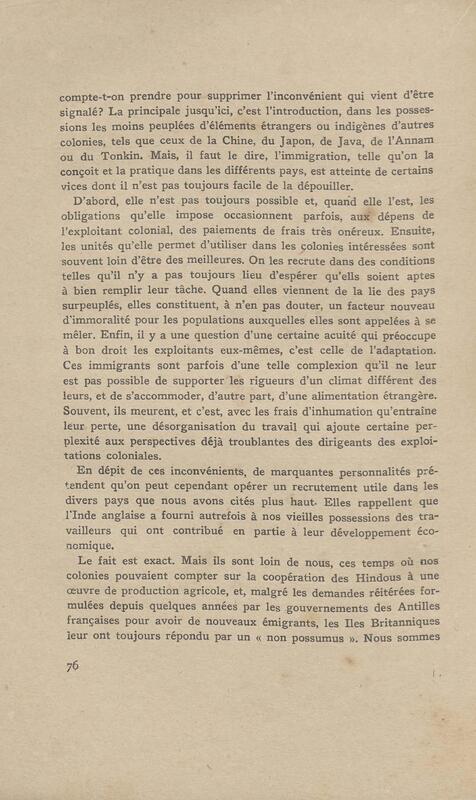 compte-t-on prendre pour supprimer l'inconvénient qui vient d'être signalé? La principale jusqu'ici, c'est l'introduction, dans les possessions les moins peuplées d'éléments étrangers ou indigènes d'autres colonies, tels que ceux de la Chine, du Japon, de Java, de l'Annam ou du Tonkin. Mais, il faut le dire, l'immigration, telle qu'on la conçoit et la pratique dans les différents pays, est atteinte de certains vices dont il n'est pas toujours facile de la dépouiller.

D'abord, elle n'est pas toujours possible et, quand elle l'est, les obligations qu'elle impose occasionnent parfois, aux dépens de l'exploitant colonial, des paiements de frais très onéreux. Ensuite, les unités qu'elle permet d'utiliser dans les colonies intéressées sont souvent loin d'être des meilleures. On les recrute dans des conditions telles qu'il n'y a pas toujours lieu d'espérer qu'ells soient aptes à bien remplir leur tâche. Quand elles viennent de la lie des pays surpeuplés, elles constituent, à n'en pas douter, un facteur nouveau d'immoralité pour les populations auxquelles elles sont appelées à se mêler. Enfin, il y a une question d'une certaine acuité qui préoccupe à bon droit les exploitants eux-mêmes, c'est celle de l'adaptation. Ces immigrants sont parfois d'une telle complexion qu'il ne leur est pas possible de supporter les rigueurs d'un climat différent des leurs, et de s'accommoder, d'autre part, d'une alimentation étrangère. Souvent, ils meurent, et c'est, avec les frais d'inhumation qu'entraîne leur perte, une désorganisation du travail qui ajoute certaine perplexité aux perspectives déjà troublantes des dirigeants des exploitations coloniales.

En dépit de ces inconvénients, de marquantes personnalités prétendent qu'on peut cependant opérer un recrutement utile dans les divers pays que nous avons cités plus haut. Elles rappellent que l'Inde anglaise a fourni autrefois à nos vieilles possessions des travailleurs qui ont contribué en partie à leur développement économique.

Le fait est exact. Mais ils sont loin de nous, ces temps où nos colonies pouvaient compter sur la coopération des Hindous à une œuvre de production agricole, et, malgré les demandes réitérées formulées depuis quelques années par les gouvernements des Antilles françaises pour avoir de nouveaux émigrants, les Iles Britanniques leur ont toujours répondu par un « non possumus ». Nous sommes

76